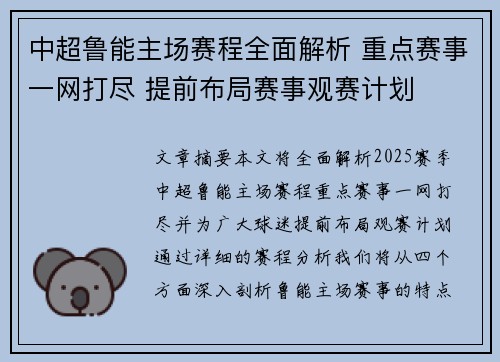 中超鲁能主场赛程全面解析 重点赛事一网打尽 提前布局赛事观赛计划

文章摘要本文将全面解析2025赛季中超鲁能主场赛程重点赛事一网打尽并为广大球迷提前布局观赛计划通过详细的赛程分析我们将从四个方面深入剖析鲁能主场赛事的特点